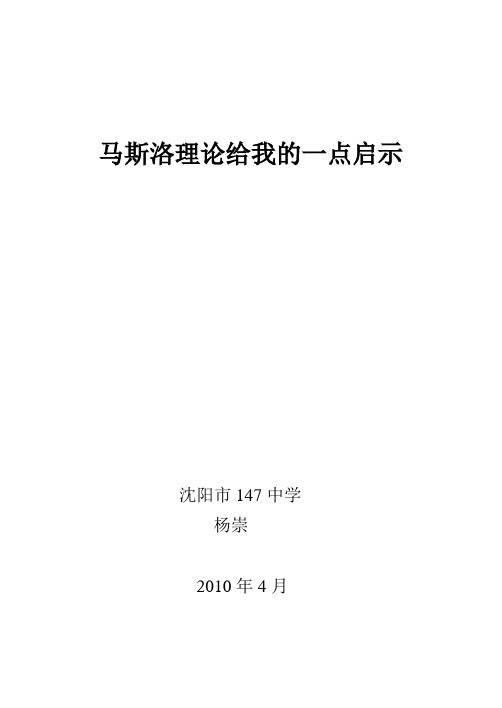 马斯洛理论给我的一点启示

沈阳市 147 中学
杨崇

2010 年 4 月